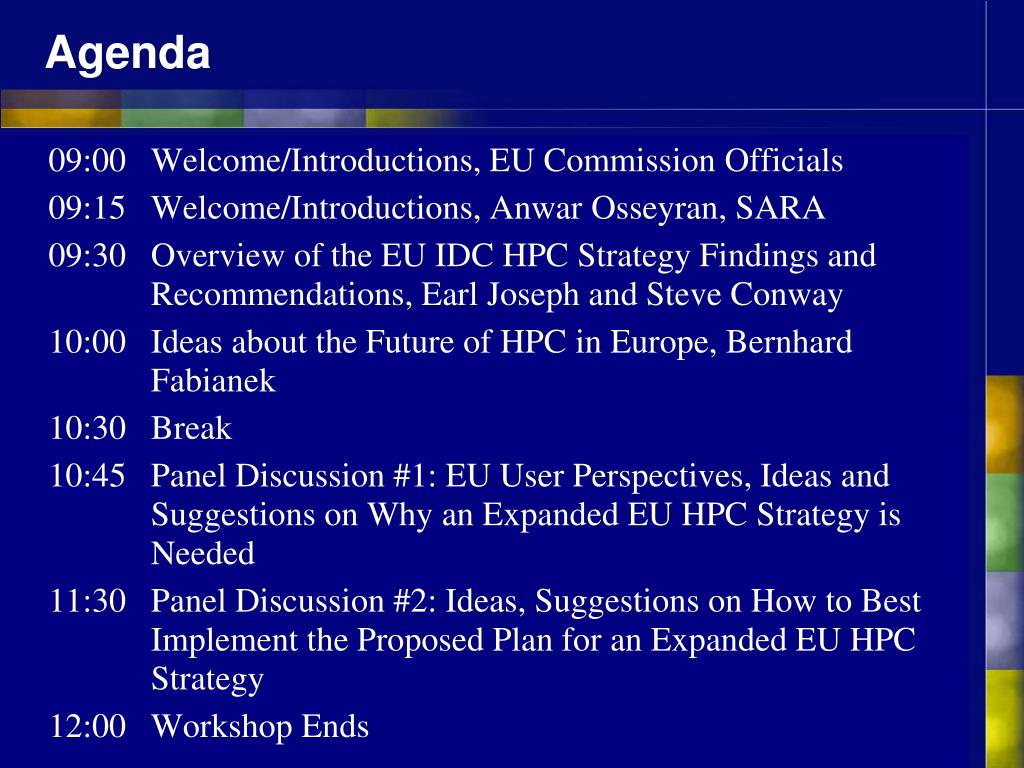 Agenda

09:00 Welcome/Introductions, EU Commission Officials
09:15 Welcome/Introductions, Anwar Osseyran, SARA
09:30 Overview of the EU IDC HPC Strategy Findings and Recommendations, Earl Joseph and Steve Conway
10:00 Ideas about the Future of HPC in Europe, Bernhard Fabianek
10:30 Break
10:45 Panel Discussion #1: EU User Perspectives, Ideas and Suggestions on Why an Expanded EU HPC Strategy is Needed
11:30 Panel Discussion #2: Ideas, Suggestions on How to Best Implement the Proposed Plan for an Expanded EU HPC Strategy
12:00 Workshop Ends